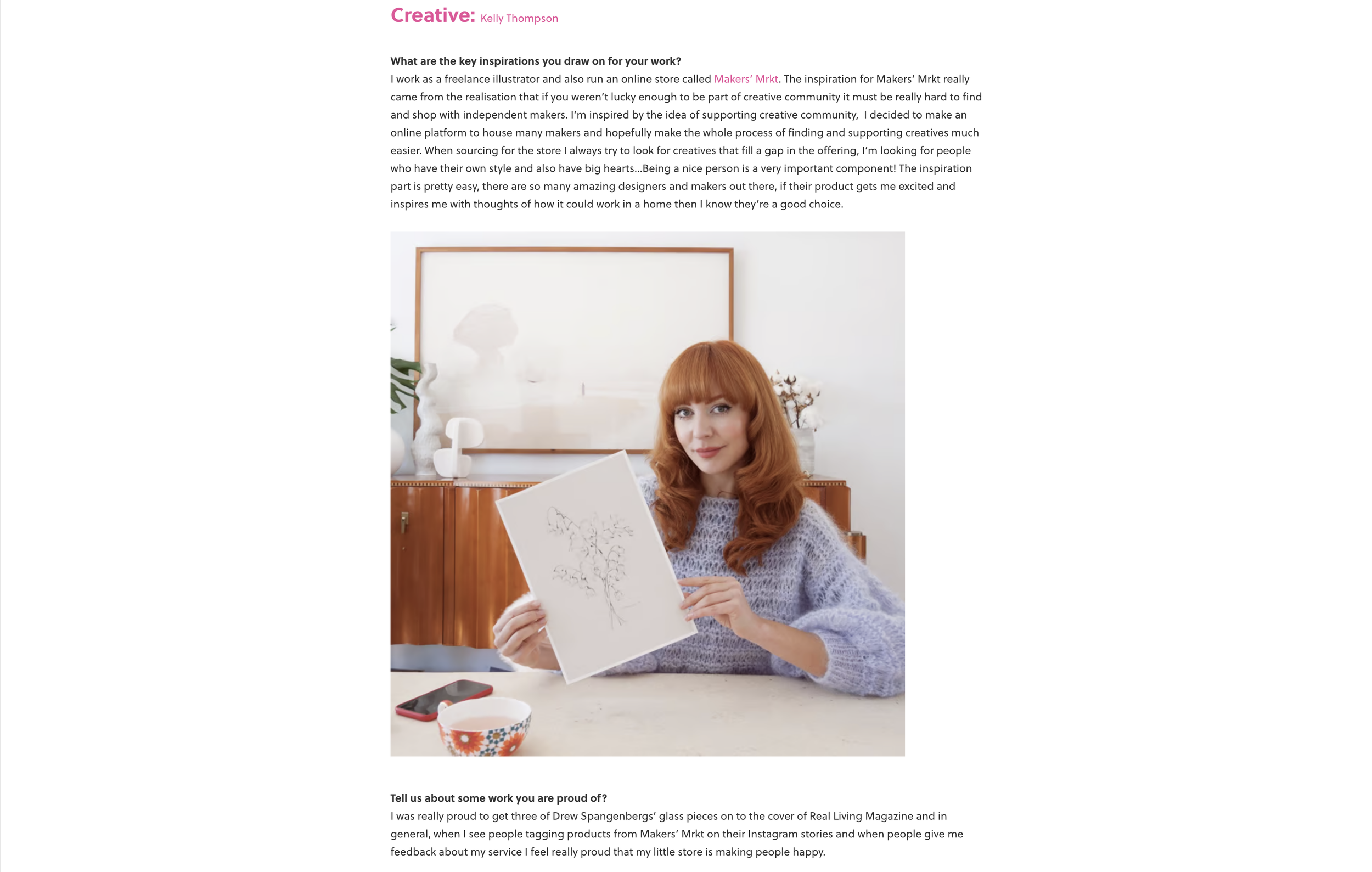 Creative: Kelly Thompson

What are the key inspirations you draw on for your work?
I work as a freelance illustrator and also run an online store called Makers' Mrkt. The inspiration for Makers' Mrkt really came from the realisation that if you weren't lucky enough to be part of creative community it must be really hard to find and shop with independent makers. I'm inspired by the idea of supporting creative community,  I decided to make an online platform to house many makers and hopefully make the whole process of finding and supporting creatives much easier. When sourcing for the store I always try to look for creatives that fill a gap in the offering, I'm looking for people who have their own style and also have big hearts...Being a nice person is a very important component! The inspiration part is pretty easy, there are so many amazing designers and makers out there, if their product gets me excited and inspires me with thoughts of how it could work in a home then I know they're a good choice.

Tell us about some work you are proud of?
I was really proud to get three of Drew Spangenbergs' glass pieces on to the cover of Real Living Magazine and in general, when I see people tagging products from Makers' Mrkt on their Instagram stories and when people give me feedback about my service I feel really proud that my little store is making people happy.